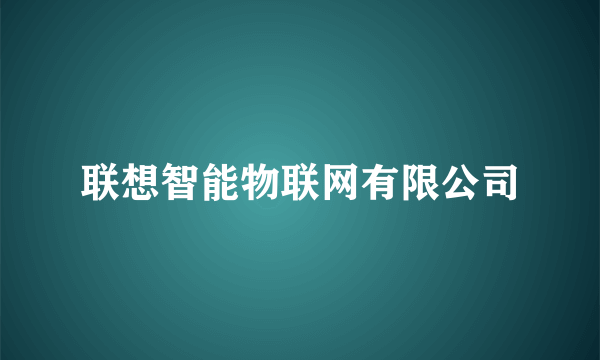 联想智能物联网有限公司